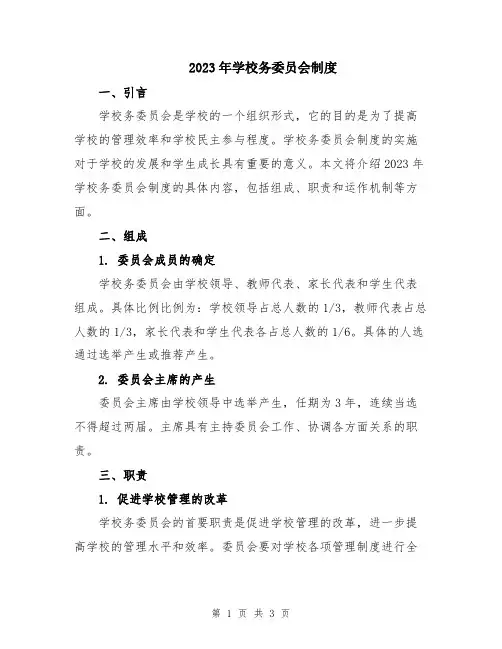 2023年学校务委员会制度

一、引言

学校务委员会是学校的一个组织形式，它的目的是为了提高学校的管理效率和学校民主参与程度。学校务委员会制度的实施对于学校的发展和学生成长具有重要的意义。本文将介绍2023年学校务委员会制度的具体内容，包括组成、职责和运作机制等方面。

二、组成

1. 委员会成员的确定

学校务委员会由学校领导、教师代表、家长代表和学生代表组成。具体比例比例为：学校领导占总人数的1/3，教师代表占总人数的1/3，家长代表和学生代表各占总人数的1/6。具体的人选通过选举产生或推荐产生。

2. 委员会主席的产生

委员会主席由学校领导中选举产生，任期为3年，连续当选不得超过两届。主席具有主持委员会工作、协调各方面关系的职责。

三、职责

1. 促进学校管理的改革

学校务委员会的首要职责是促进学校管理的改革，进一步提高学校的管理水平和效率。委员会要对学校各项管理制度进行全

第 1 页 共 3 页